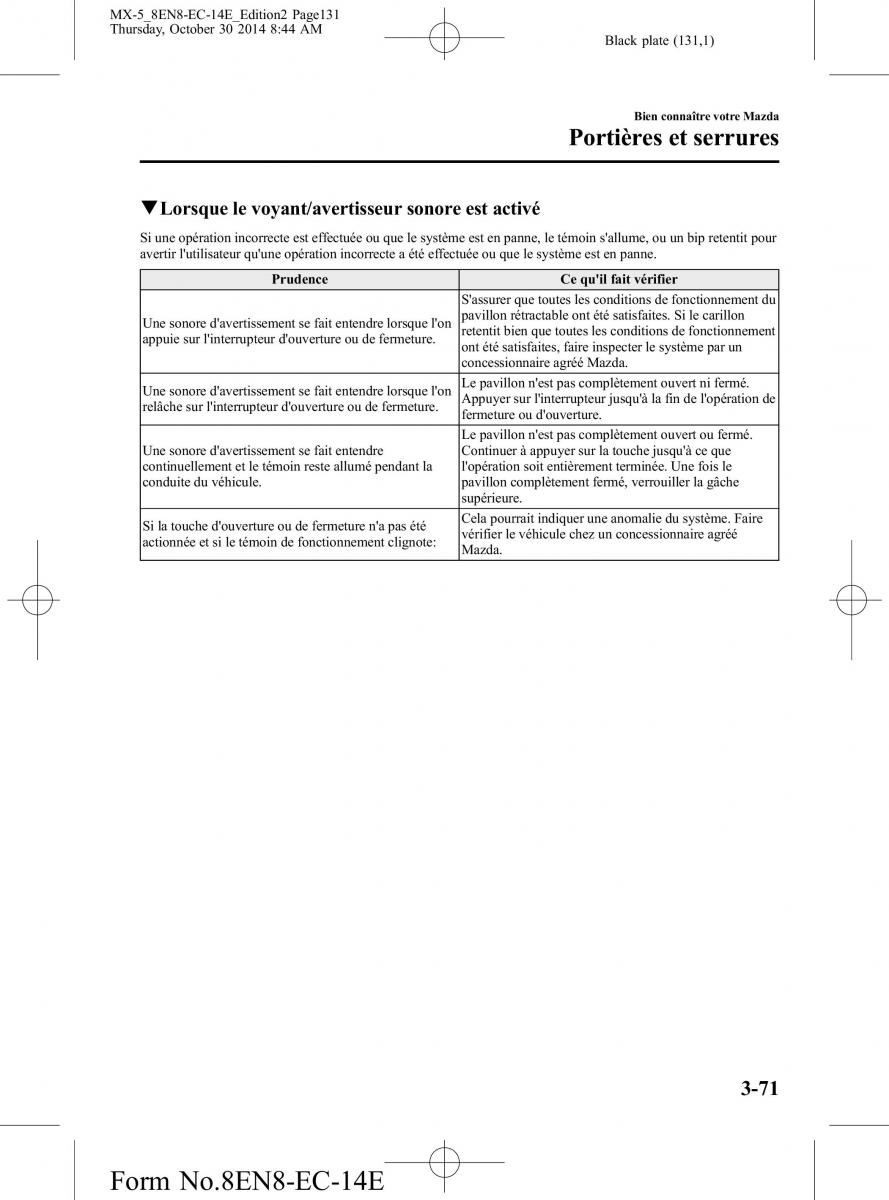 MX-5_8EN8-EC-14E_Edition2 Page131
Thursday, October 30 2014 8:44 AM

Black plate (131,1)

Bien connaître votre Mazda
Portières et serrures

▼Lorsque le voyant/avertisseur sonore est activé

Si une opération incorrecte est effectuée ou que le système est en panne, le témoin s'allume, ou un bip retentit pour avertir l'utilisateur qu'une opération incorrecte a été effectuée ou que le système est en panne.

| Prudence | Ce qu'il fait vérifier |
|---|---|
| Une sonore d'avertissement se fait entendre lorsque l'on appuie sur l'interrupteur d'ouverture ou de fermeture. | S'assurer que toutes les conditions de fonctionnement du pavillon rétractable ont été satisfaites. Si le carillon retentit bien que toutes les conditions de fonctionnement ont été satisfaites, faire inspecter le système par un concessionnaire agréé Mazda. |
| Une sonore d'avertissement se fait entendre lorsque l'on relâche sur l'interrupteur d'ouverture ou de fermeture. | Le pavillon n'est pas complètement ouvert ni fermé. Appuyer sur l'interrupteur jusqu'à la fin de l'opération de fermeture ou d'ouverture. |
| Une sonore d'avertissement se fait entendre continuellement et le témoin reste allumé pendant la conduite du véhicule. | Le pavillon n'est pas complètement ouvert ou fermé. Continuer à appuyer sur la touche jusqu'à ce que l'opération soit entièrement terminée. Une fois le pavillon complètement fermé, verrouiller la gâche supérieure. |
| Si la touche d'ouverture ou de fermeture n'a pas été actionnée et si le témoin de fonctionnement clignote: | Cela pourrait indiquer une anomalie du système. Faire vérifier le véhicule chez un concessionnaire agréé Mazda. |

3-71

Form No.8EN8-EC-14E